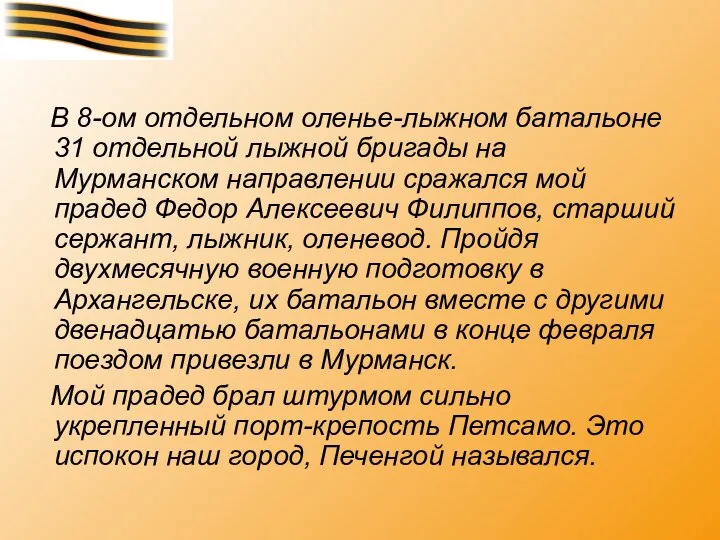 В 8-ом отдельном оленье-лыжном батальоне 31 отдельной лыжной бригады на Мурманском направлении сражался мой прадед Федор Алексеевич Филиппов, старший сержант, лыжник, оленевод. Пройдя двухмесячную военную подготовку в Архангельске, их батальон вместе с другими двенадцатью батальонами в конце февраля поездом привезли в Мурманск.

Мой прадед брал штурмом сильно укрепленный порт-крепость Петсамо. Это испокон наш город, Печенгой назывался.